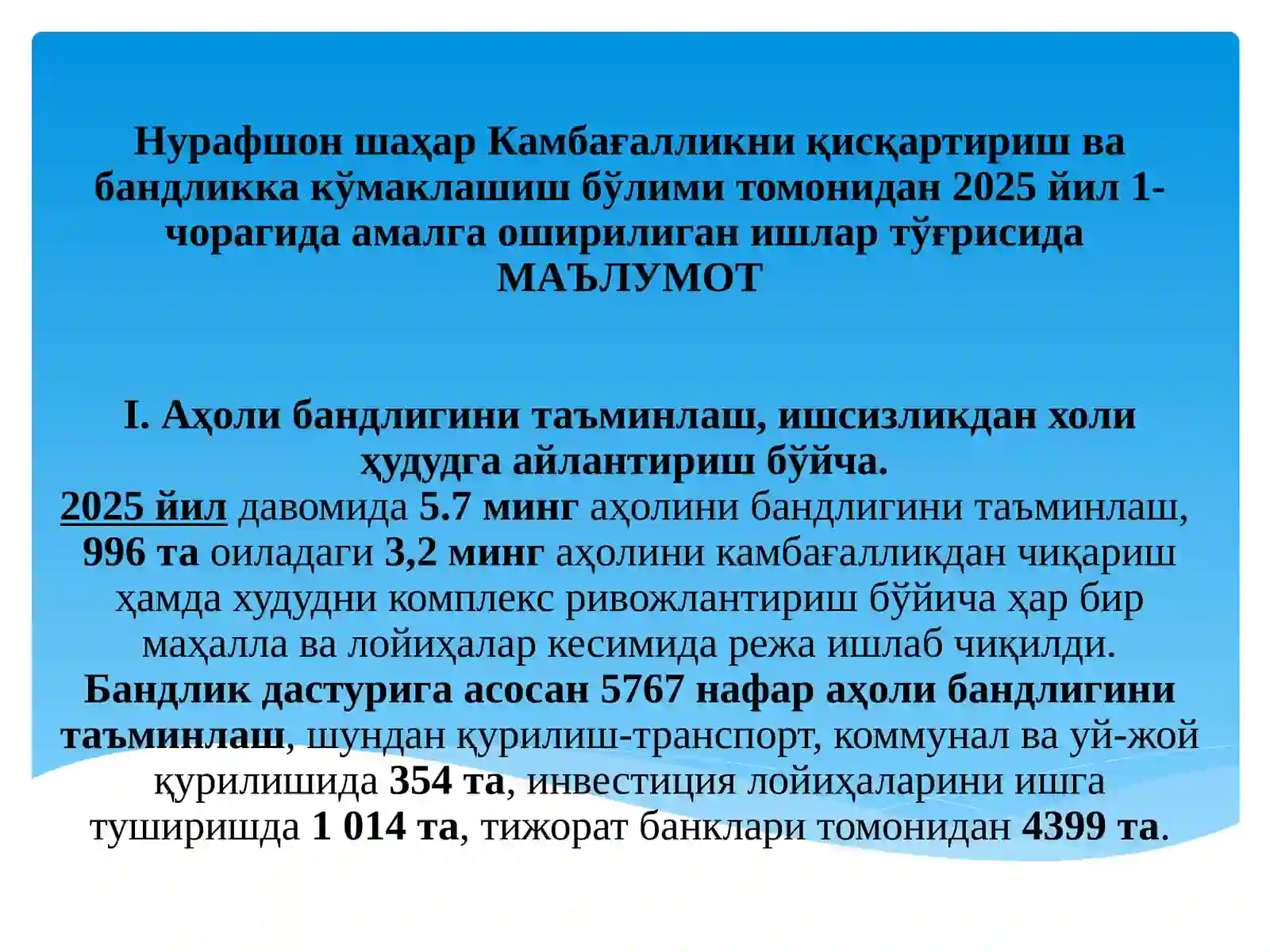 Нурафшон шаҳар Камбағалликни қисқартириш ва бандликка кўмаклашиш бўлими томонидан 2025 йил 1-чорагида амалга оширилиган ишлар тўғрисида
МАЪЛУМОТ

I. Аҳоли бандлигини таъминлаш, ишсизликдан холи ҳудудга айлантириш бўйча.
2025 йил давомида 5.7 минг аҳолини бандлигини таъминлаш, 996 та оиладаги 3,2 минг аҳолини камбағалликдан чиқариш ҳамда худудни комплекс ривожлантириш бўйича ҳар бир маҳалла ва лойиҳалар кесимида режа ишлаб чиқилди.
Бандлик дастурига асосан 5767 нафар аҳоли бандлигини таъминлаш, шундан қурилиш-транспорт, коммунал ва уй-жой қурилишида 354 та, инвестиция лойиҳаларини ишга туширишда 1 014 та, тижорат банклари томонидан 4399 та.